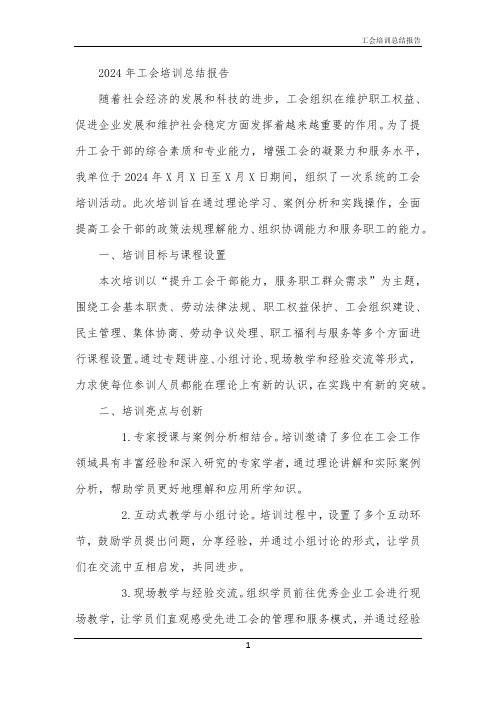 工会培训总结报告

2024 年工会培训总结报告

随着社会经济的发展和科技的进步，工会组织在维护职工权益、促进企业发展和维护社会稳定方面发挥着越来越重要的作用。为了提升工会干部的综合素质和专业能力，增强工会的凝聚力和服务水平，我单位于 2024 年 X 月 X 日至 X 月 X 日期间，组织了一次系统的工会培训活动。此次培训旨在通过理论学习、案例分析和实践操作，全面提高工会干部的政策法规理解能力、组织协调能力和服务职工的能力。

一、培训目标与课程设置

本次培训以“提升工会干部能力，服务职工群众需求”为主题，围绕工会基本职责、劳动法律法规、职工权益保护、工会组织建设、民主管理、集体协商、劳动争议处理、职工福利与服务等多个方面进行课程设置。通过专题讲座、小组讨论、现场教学和经验交流等形式，力求使每位参训人员都能在理论上有新的认识，在实践中有新的突破。

二、培训亮点与创新

1. 专家授课与案例分析相结合。培训邀请了多位在工会工作领域具有丰富经验和深入研究的专家学者，通过理论讲解和实际案例分析，帮助学员更好地理解和应用所学知识。

2. 互动式教学与小组讨论。培训过程中，设置了多个互动环节，鼓励学员提出问题，分享经验，并通过小组讨论的形式，让学员们在交流中互相启发，共同进步。

3. 现场教学与经验交流。组织学员前往优秀企业工会进行现场教学，让学员们直观感受先进工会的管理和服务模式，并通过经验

1